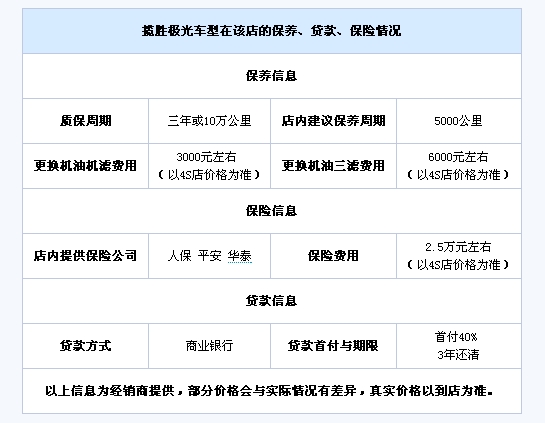 | 揽胜极光车型在该店的保养、贷款、保险情况 | | | |
|---|---|---|---|
| 保养信息 | | | |
| 质保周期 | 三年或10万公里 | 店内建议保养周期 | 5000公里 |
| 更换机油机滤费用 | 3000元左右（以4S店价格为准） | 更换机油三滤费用 | 6000元左右（以4S店价格为准） |
| 保险信息 | | | |
| 店内提供保险公司 | 人保 平安 华泰 | 保险费用 | 2.5万元左右（以4S店价格为准） |
| 贷款信息 | | | |
| 贷款方式 | 商业银行 | 贷款首付与期限 | 首付40% 3年还清 |
| 以上信息为经销商提供，部分价格会与实际情况有差异，真实价格以到店为准。 | | | |